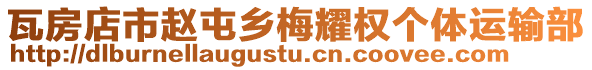 瓦房店市赵屯乡梅耀权个体运输部
http://dlburnellaugustu.cn.coovee.com